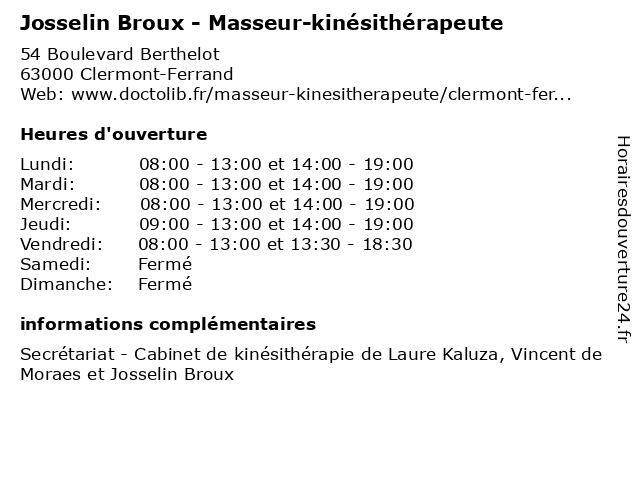 Josselin Broux - Masseur-kinésithérapeute

54 Boulevard Berthelot
63000 Clermont-Ferrand
Web: www.doctolib.fr/masseur-kinesitherapeute/clermont-fer...

Heures d'ouverture

| | |
|---|---|
| Lundi: | 08:00 - 13:00 et 14:00 - 19:00 |
| Mardi: | 08:00 - 13:00 et 14:00 - 19:00 |
| Mercredi: | 08:00 - 13:00 et 14:00 - 19:00 |
| Jeudi: | 09:00 - 13:00 et 14:00 - 19:00 |
| Vendredi: | 08:00 - 13:00 et 13:30 - 18:30 |
| Samedi: | Fermé |
| Dimanche: | Fermé |

informations complémentaires

Secrétariat - Cabinet de kinésithérapie de Laure Kaluza, Vincent de Moraes et Josselin Broux

Horairesdouverture24.fr